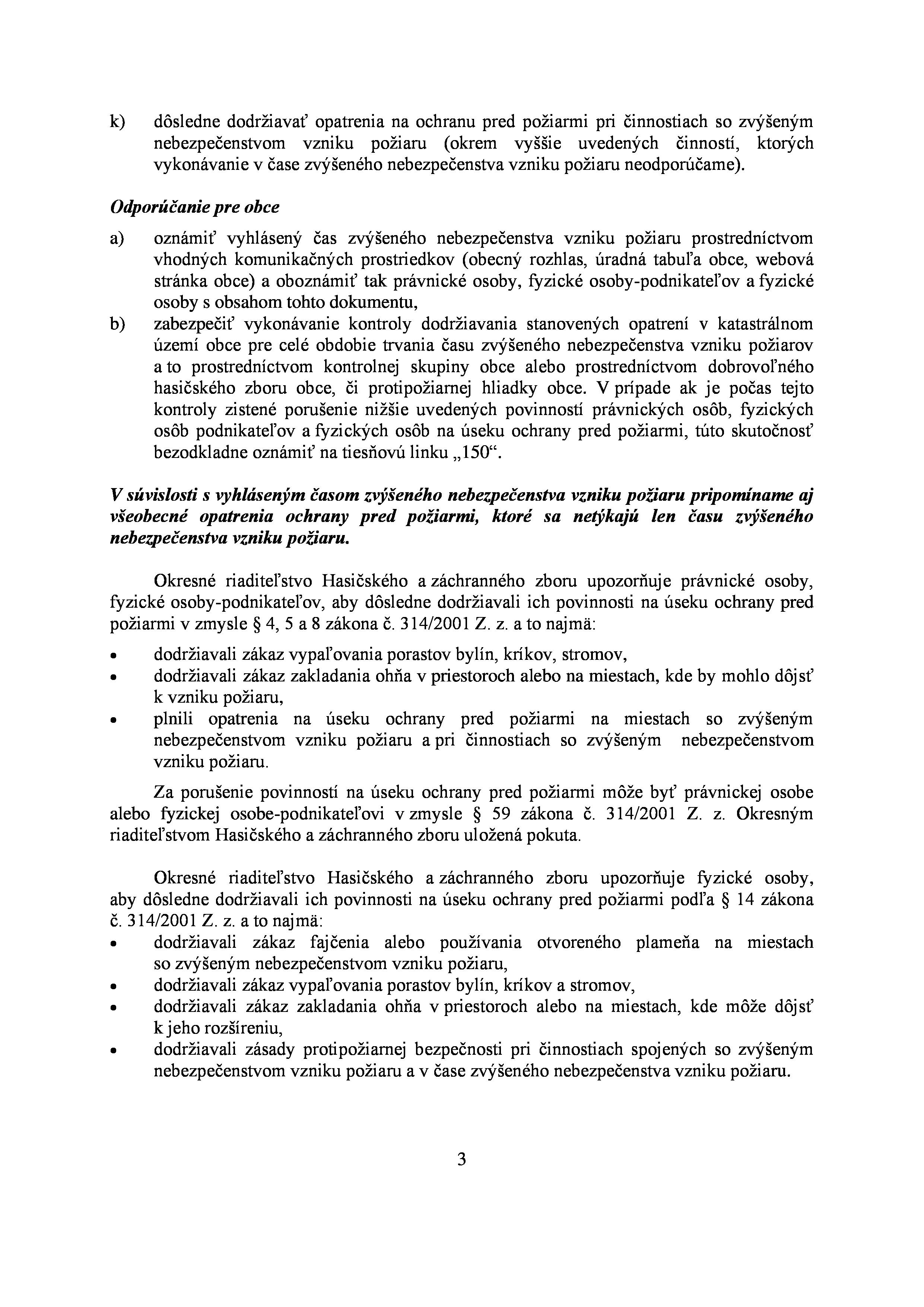 k) dôsledne dodržiavať opatrenia na ochranu pred požiarmi pri činnostiach so zvýšeným nebezpečenstvom vzniku požiaru (okrem vyššie uvedených činností, ktorých vykonávanie v čase zvýšeného nebezpečenstva vzniku požiaru neodporúčame).

Odporúčanie pre obce

a) oznámiť vyhlásený čas zvýšeného nebezpečenstva vzniku požiaru prostredníctvom vhodných komunikačných prostriedkov (obecný rozhlas, úradná tabuľa obce, webová stránka obce) a oboznámiť tak právnické osoby, fyzické osoby-podnikateľov a fyzické osoby s obsahom tohto dokumentu,

b) zabezpečiť vykonávanie kontroly dodržiavania stanovených opatrení v katastrálnom území obce pre celé obdobie trvania času zvýšeného nebezpečenstva vzniku požiarov a to prostredníctvom kontrolnej skupiny obce alebo prostredníctvom dobrovoľného hasičského zboru obce, či protipožiarnej hliadky obce. V prípade ak je počas tejto kontroly zistené porušenie nižšie uvedených povinností právnických osôb, fyzických osôb podnikateľov a fyzických osôb na úseku ochrany pred požiarmi, túto skutočnosť bezodkladne oznámiť na tiesňovú linku „150“.

V súvislosti s vyhláseným časom zvýšeného nebezpečenstva vzniku požiaru pripomíname aj všeobecné opatrenia ochrany pred požiarmi, ktoré sa netýkajú len času zvýšeného nebezpečenstva vzniku požiaru.

Okresné riaditeľstvo Hasičského a záchranného zboru upozorňuje právnické osoby, fyzické osoby-podnikateľov, aby dôsledne dodržiavali ich povinnosti na úseku ochrany pred požiarmi v zmysle § 4, 5 a 8 zákona č. 314/2001 Z. z. a to najmä:

• dodržiavali zákaz vypaľovania porastov bylín, kríkov, stromov,
• dodržiavali zákaz zakladania ohňa v priestoroch alebo na miestach, kde by mohlo dôjsť k vzniku požiaru,
• plnili opatrenia na úseku ochrany pred požiarmi na miestach so zvýšeným nebezpečenstvom vzniku požiaru a pri činnostiach so zvýšeným nebezpečenstvom vzniku požiaru.

Za porušenie povinností na úseku ochrany pred požiarmi môže byť právnickej osobe alebo fyzickej osobe-podnikateľovi v zmysle § 59 zákona č. 314/2001 Z. z. Okresným riaditeľstvom Hasičského a záchranného zboru uložená pokuta.

Okresné riaditeľstvo Hasičského a záchranného zboru upozorňuje fyzické osoby, aby dôsledne dodržiavali ich povinnosti na úseku ochrany pred požiarmi podľa § 14 zákona č. 314/2001 Z. z. a to najmä:

• dodržiavali zákaz fajčenia alebo používania otvoreného plameňa na miestach so zvýšeným nebezpečenstvom vzniku požiaru,
• dodržiavali zákaz vypaľovania porastov bylín, kríkov a stromov,
• dodržiavali zákaz zakladania ohňa v priestoroch alebo na miestach, kde môže dôjsť k jeho rozšíreniu,
• dodržiavali zásady protipožiarnej bezpečnosti pri činnostiach spojených so zvýšeným nebezpečenstvom vzniku požiaru a v čase zvýšeného nebezpečenstva vzniku požiaru.

3